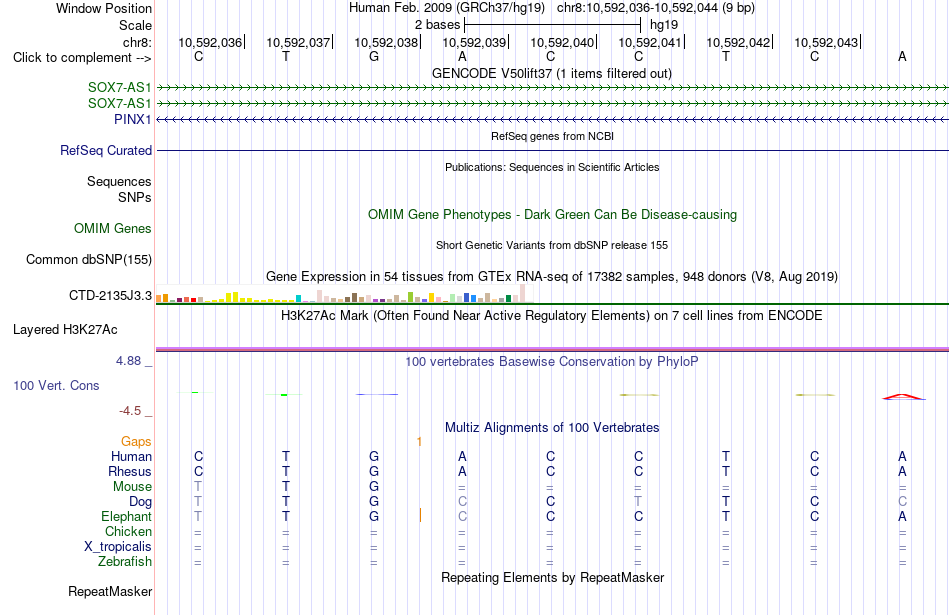 Window Position Human Feb. 2009 (GRCh37/hg19) chr8:10,592,036-10,592,044 (9 bp)
Scale 2 bases hg19
chr8: 10,592,036 10,592,037 10,592,038 10,592,039 10,592,040 10,592,041 10,592,042 10,592,043
Click to complement --> C T G A C C T C A
GENCODE V50lift37 (1 items filtered out)
SOX7-AS1
SOX7-AS1
PINX1
RefSeq genes from NCBI
RefSeq Curated
Publications: Sequences in Scientific Articles
Sequences
SNPs
OMIM Gene Phenotypes - Dark Green Can Be Disease-causing
OMIM Genes
Short Genetic Variants from dbSNP release 155
Common dbSNP(155)
Gene Expression in 54 tissues from GTEx RNA-seq of 17382 samples, 948 donors (V8, Aug 2019)
CTD-2135J3.3
H3K27Ac Mark (Often Found Near Active Regulatory Elements) on 7 cell lines from ENCODE
Layered H3K27Ac
4.88 _ 100 vertebrates Basewise Conservation by PhyloP
100 Vert. Cons
-4.5 _
Multiz Alignments of 100 Vertebrates
Gaps 1
Human C T G A C C T C A
Rhesus C T G A C C T C A
Mouse T T G = = = = = =
Dog T T G C C T T C C
Elephant T T G C C C T C A
Chicken = = = = = = = = =
X_tropicalis = = = = = = = = =
Zebrafish = = = = = = = = =
Repeating Elements by RepeatMasker
RepeatMasker